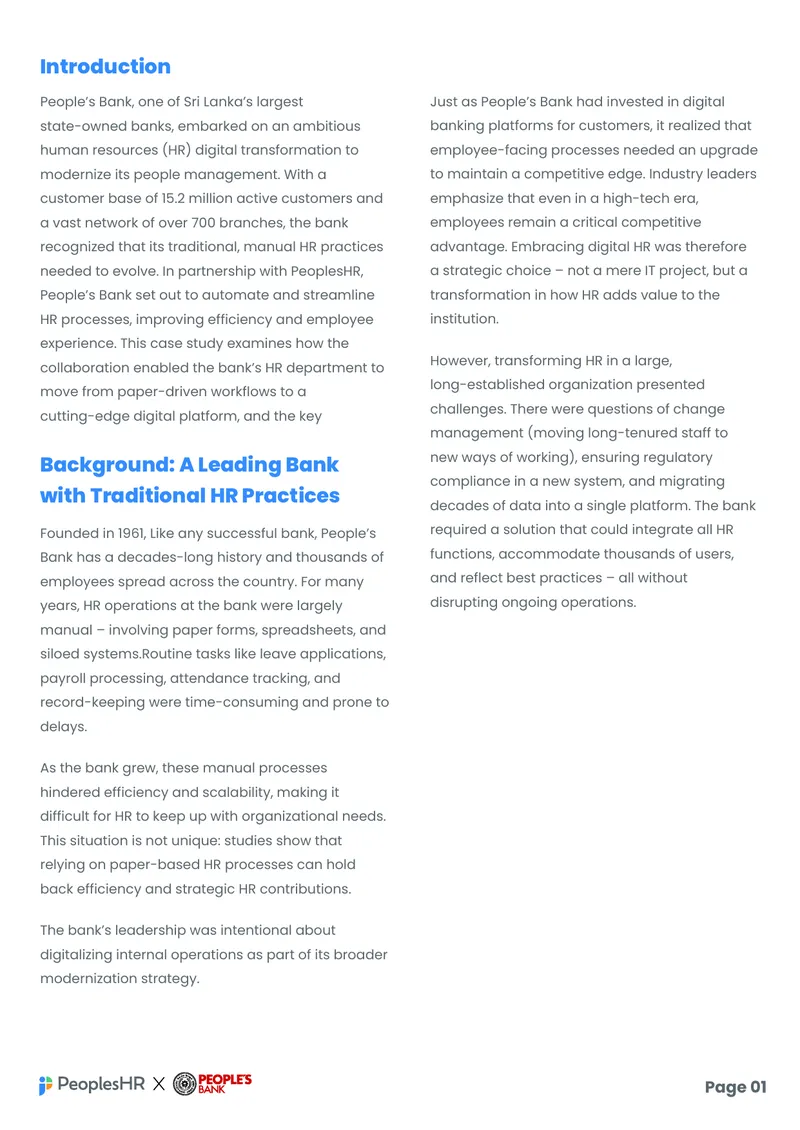 Introduction

People's Bank, one of Sri Lanka's largest state-owned banks, embarked on an ambitious human resources (HR) digital transformation to modernize its people management. With a customer base of 15.2 million active customers and a vast network of over 700 branches, the bank recognized that its traditional, manual HR practices needed to evolve. In partnership with PeoplesHR, People's Bank set out to automate and streamline HR processes, improving efficiency and employee experience. This case study examines how the collaboration enabled the bank's HR department to move from paper-driven workflows to a cutting-edge digital platform, and the key

Background: A Leading Bank with Traditional HR Practices

Founded in 1961, Like any successful bank, People's Bank has a decades-long history and thousands of employees spread across the country. For many years, HR operations at the bank were largely manual – involving paper forms, spreadsheets, and siloed systems.Routine tasks like leave applications, payroll processing, attendance tracking, and record-keeping were time-consuming and prone to delays.

As the bank grew, these manual processes hindered efficiency and scalability, making it difficult for HR to keep up with organizational needs. This situation is not unique: studies show that relying on paper-based HR processes can hold back efficiency and strategic HR contributions.

The bank's leadership was intentional about digitalizing internal operations as part of its broader modernization strategy.

Just as People's Bank had invested in digital banking platforms for customers, it realized that employee-facing processes needed an upgrade to maintain a competitive edge. Industry leaders emphasize that even in a high-tech era, employees remain a critical competitive advantage. Embracing digital HR was therefore a strategic choice – not a mere IT project, but a transformation in how HR adds value to the institution.

However, transforming HR in a large, long-established organization presented challenges. There were questions of change management (moving long-tenured staff to new ways of working), ensuring regulatory compliance in a new system, and migrating decades of data into a single platform. The bank required a solution that could integrate all HR functions, accommodate thousands of users, and reflect best practices – all without disrupting ongoing operations.

PeoplesHR X PEOPLE'S BANK

Page 01